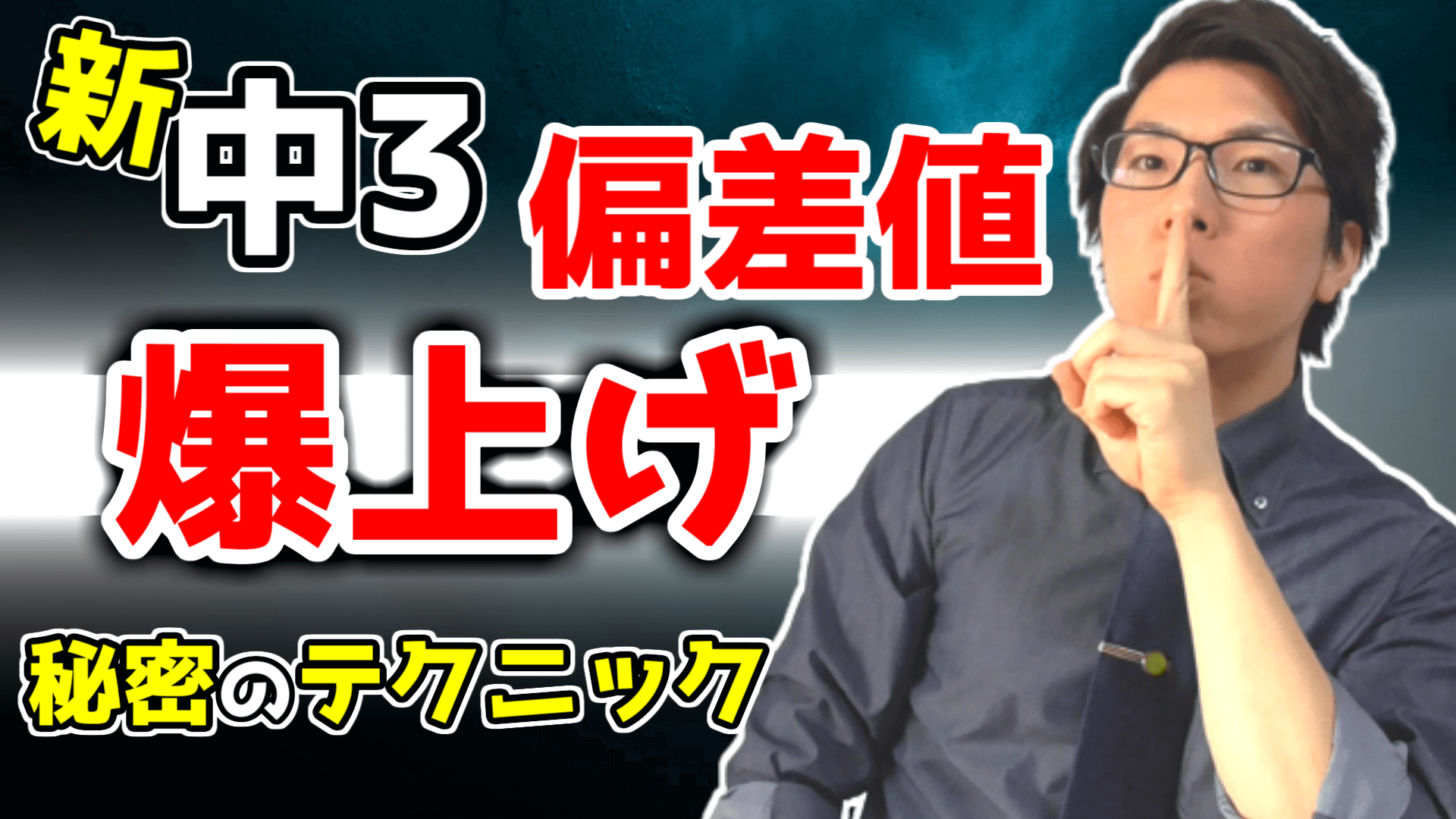 新中3 偏差値

爆上げ

秘密のテクニック